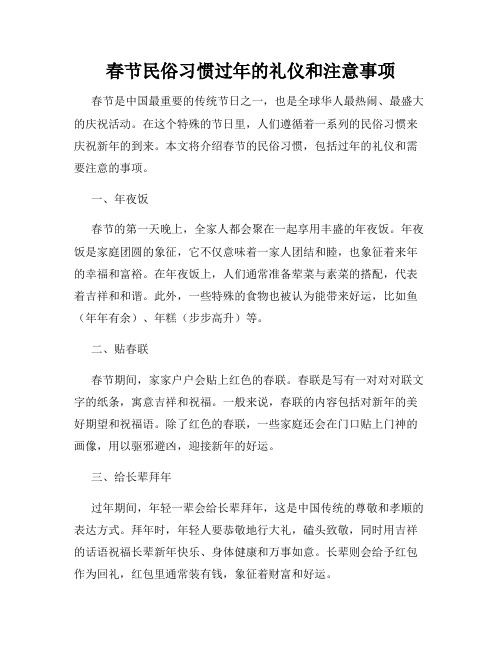 春节民俗习惯过年的礼仪和注意事项

春节是中国最重要的传统节日之一，也是全球华人最热闹、最盛大的庆祝活动。在这个特殊的节日里，人们遵循着一系列的民俗习惯来庆祝新年的到来。本文将介绍春节的民俗习惯，包括过年的礼仪和需要注意的事项。

一、年夜饭

春节的第一天晚上，全家人都会聚在一起享用丰盛的年夜饭。年夜饭是家庭团圆的象征，它不仅意味着一家人团结和睦，也象征着来年的幸福和富裕。在年夜饭上，人们通常准备荤菜与素菜的搭配，代表着吉祥和和谐。此外，一些特殊的食物也被认为能带来好运，比如鱼（年年有余）、年糕（步步高升）等。

二、贴春联

春节期间，家家户户会贴上红色的春联。春联是写有一对对对联文字的纸条，寓意吉祥和祝福。一般来说，春联的内容包括对新年的美好期望和祝福语。除了红色的春联，一些家庭还会在门口贴上门神的画像，用以驱邪避凶，迎接新年的好运。

三、给长辈拜年

过年期间，年轻一辈会给长辈拜年，这是中国传统的尊敬和孝顺的表达方式。拜年时，年轻人要恭敬地行大礼，磕头致敬，同时用吉祥的话语祝福长辈新年快乐、身体健康和万事如意。长辈则会给予红包作为回礼，红包里通常装有钱，象征着财富和好运。